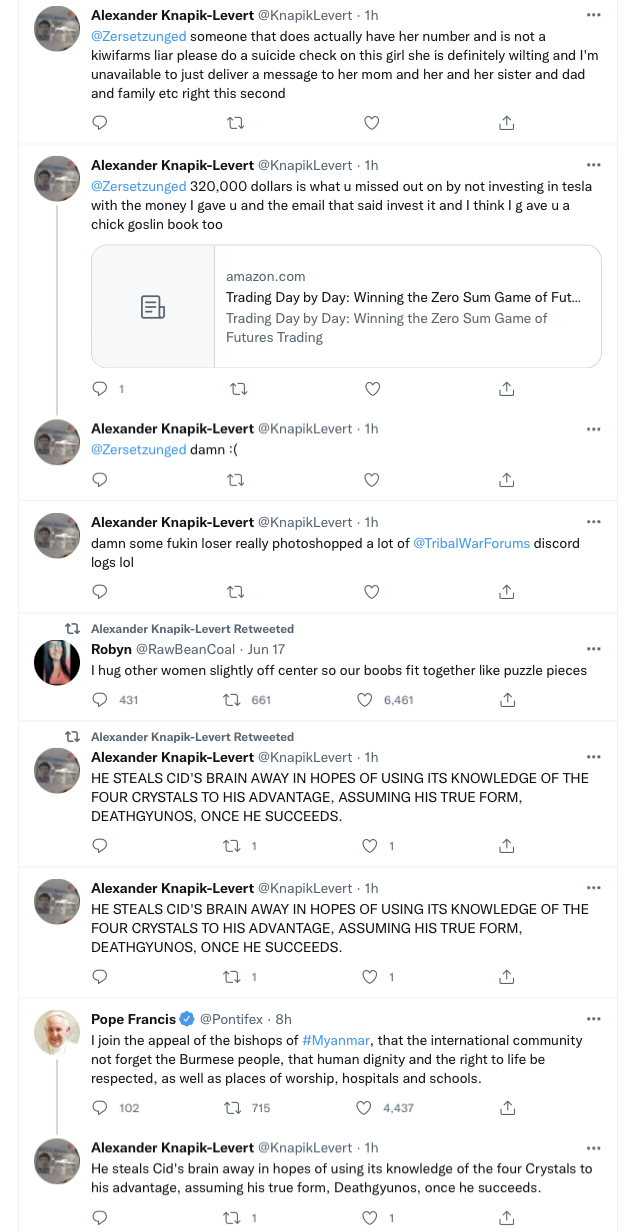 Alexander Knapik-Levert @KnapikLevert · 1h
@Zersetzunged someone that does actually have her number and is not a kiwifarms liar please do a suicide check on this girl she is definitely wilting and I'm unavailable to just deliver a message to her mom and her and her sister and dad and family etc right this second

Alexander Knapik-Levert @KnapikLevert · 1h
@Zersetzunged 320,000 dollars is what u missed out on by not investing in tesla with the money I gave u and the email that said invest it and I think I g ave u a chick goslin book too

amazon.com
Trading Day by Day: Winning the Zero Sum Game of Fut...
Trading Day by Day: Winning the Zero Sum Game of Futures Trading

1

Alexander Knapik-Levert @KnapikLevert · 1h
@Zersetzunged damn :(

Alexander Knapik-Levert @KnapikLevert · 1h
damn some fukin loser really photoshopped a lot of @TribalWarForums discord logs lol

Alexander Knapik-Levert Retweeted
Robyn @RawBeanCoal · Jun 17
I hug other women slightly off center so our boobs fit together like puzzle pieces
431 661 6,461

Alexander Knapik-Levert Retweeted
Alexander Knapik-Levert @KnapikLevert · 1h
HE STEALS CID'S BRAIN AWAY IN HOPES OF USING ITS KNOWLEDGE OF THE FOUR CRYSTALS TO HIS ADVANTAGE, ASSUMING HIS TRUE FORM, DEATHGYUNOS, ONCE HE SUCCEEDS.
1 1

Alexander Knapik-Levert @KnapikLevert · 1h
HE STEALS CID'S BRAIN AWAY IN HOPES OF USING ITS KNOWLEDGE OF THE FOUR CRYSTALS TO HIS ADVANTAGE, ASSUMING HIS TRUE FORM, DEATHGYUNOS, ONCE HE SUCCEEDS.
1 1

Pope Francis @Pontifex · 8h
I join the appeal of the bishops of #Myanmar, that the international community not forget the Burmese people, that human dignity and the right to life be respected, as well as places of worship, hospitals and schools.
102 715 4,437

Alexander Knapik-Levert @KnapikLevert · 1h
He steals Cid's brain away in hopes of using its knowledge of the four Crystals to his advantage, assuming his true form, Deathgyunos, once he succeeds.
1 1